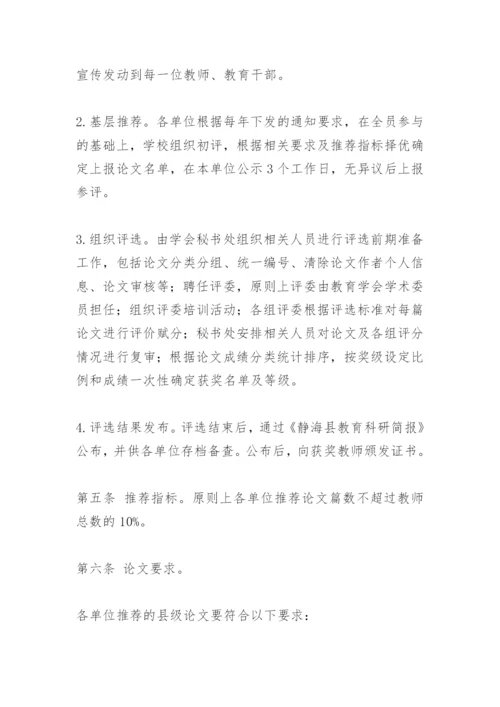 宣传发动到每一位教师、教育干部。

2.基层推荐。各单位根据每年下发的通知要求，在全员参与的基础上，学校组织初评，根据相关要求及推荐指标择优确定上报论文名单，在本单位公示3个工作日，无异议后上报参评。

3.组织评选。由学会秘书处组织相关人员进行评选前期准备工作，包括论文分类分组、统一编号、清除论文作者个人信息、论文审核等；聘任评委，原则上评委由教育学会学术委员担任；组织评委培训活动；各组评委根据评选标准对每篇论文进行评价赋分；秘书处安排相关人员对论文及各组评分情况进行复审；根据论文成绩分类统计排序，按奖级设定比例和成绩一次性确定获奖名单及等级。

4.评选结果发布。评选结束后，通过《静海县教育科研简报》公布，并供各单位存档备查。公布后，向获奖教师颁发证书。

第五条 推荐指标。原则上各单位推荐论文篇数不超过教师总数的10%。

第六条 论文要求。

各单位推荐的县级论文要符合以下要求：